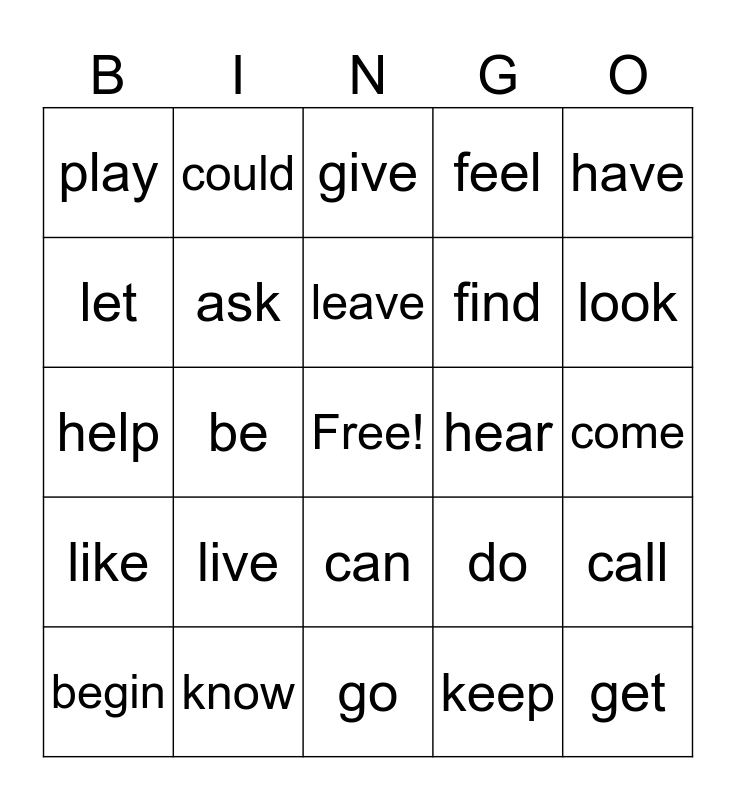 | B | I | N | G | O |
|---|---|---|---|---|
| play | could | give | feel | have |
| let | ask | leave | find | look |
| help | be | Free! | hear | come |
| like | live | can | do | call |
| begin | know | go | keep | get |